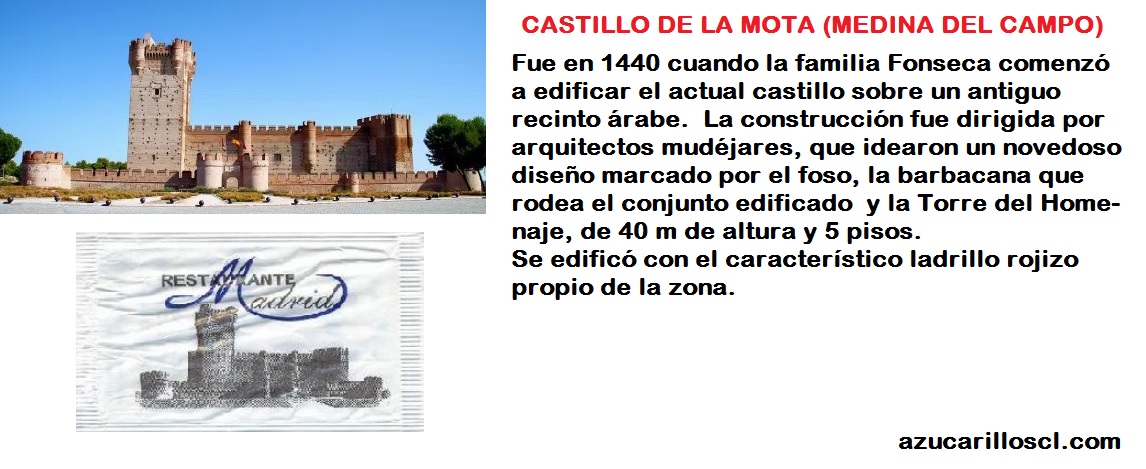 CASTILLO DE LA MOTA (MEDINA DEL CAMPO)

Fue en 1440 cuando la familia Fonseca comenzó a edificar el actual castillo sobre un antiguo recinto árabe. La construcción fue dirigida por arquitectos mudéjares, que idearon un novedoso diseño marcado por el foso, la barbacana que rodea el conjunto edificado y la Torre del Homenaje, de 40 m de altura y 5 pisos.
Se edificó con el característico ladrillo rojizo propio de la zona.

RESTAURANTE Madrid

azucarilloscl.com